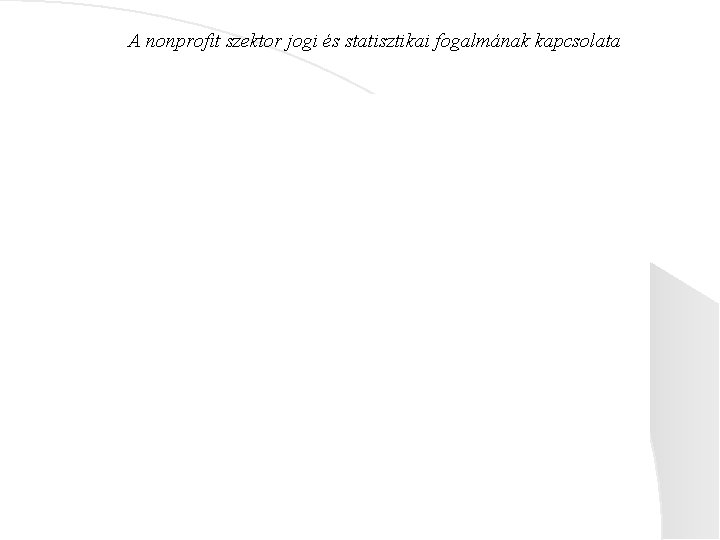 A nonprofit szektor jogi és statisztikai fogalmának kapcsolata